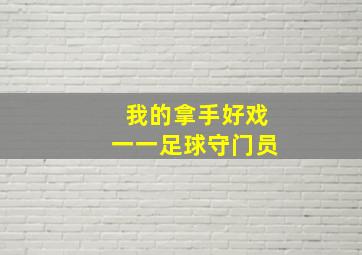 我的拿手好戏
——足球守门员